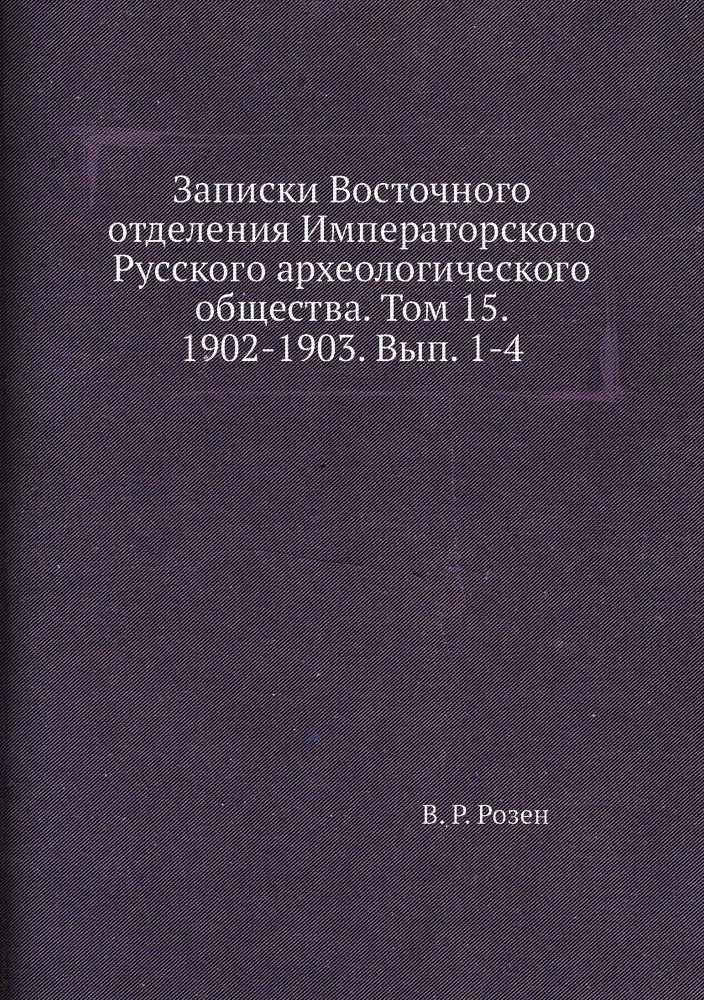 Записки Восточного отделения Императорского Русского археологического общества. Том 15. 1902-1903. Вып. 1-4

В. Р. Розен